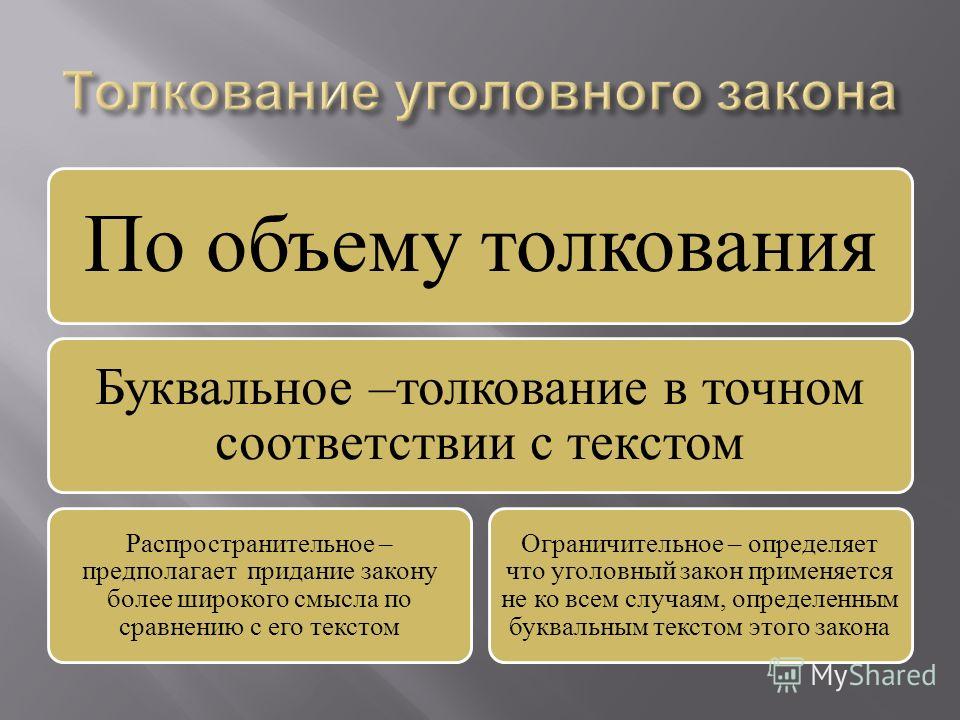 Толкование уголовного закона

По объему толкования

Буквальное –толкование в точном соответствии с текстом

Распространительное – предполагает придание закону более широкого смысла по сравнению с его текстом

Ограничительное – определяет что уголовный закон применяется не ко всем случаям, определенным буквальным текстом этого закона

MyShared